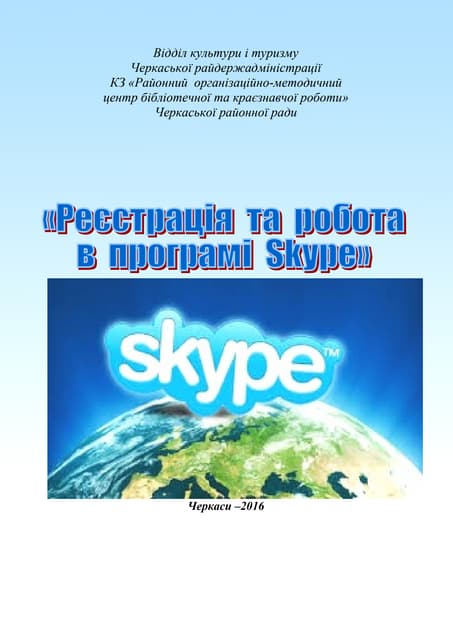 Відділ культури і туризму
Черкаської райдержадміністрації
КЗ «Районний організаційно-методичний
центр бібліотечної та краєзнавчої роботи»
Черкаської районної ради

«Реєстрація та робота в програмі Skype»

skype™

Черкаси –2016